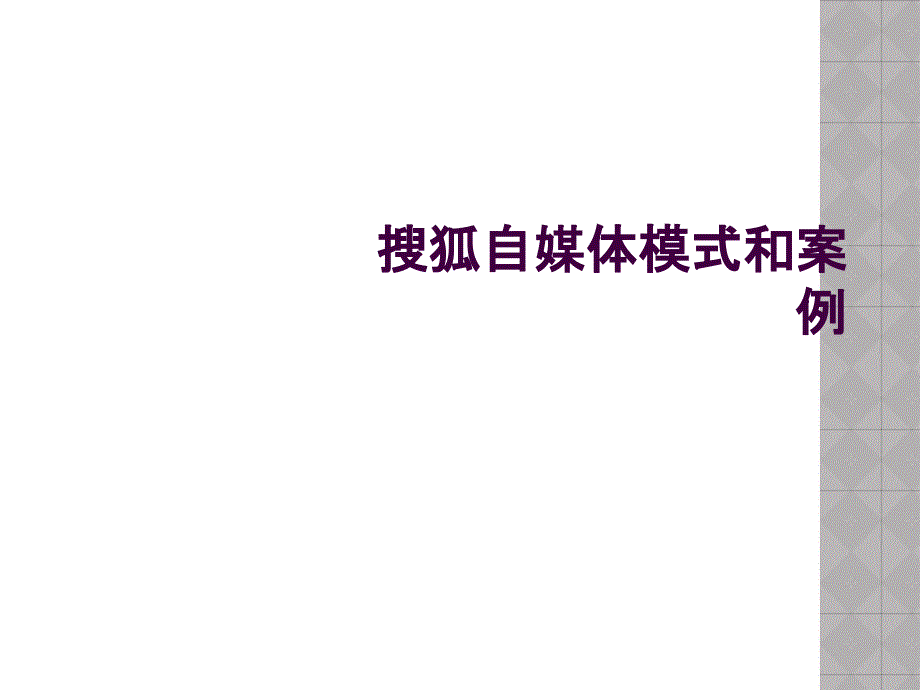 搜狐自媒体模式和案例